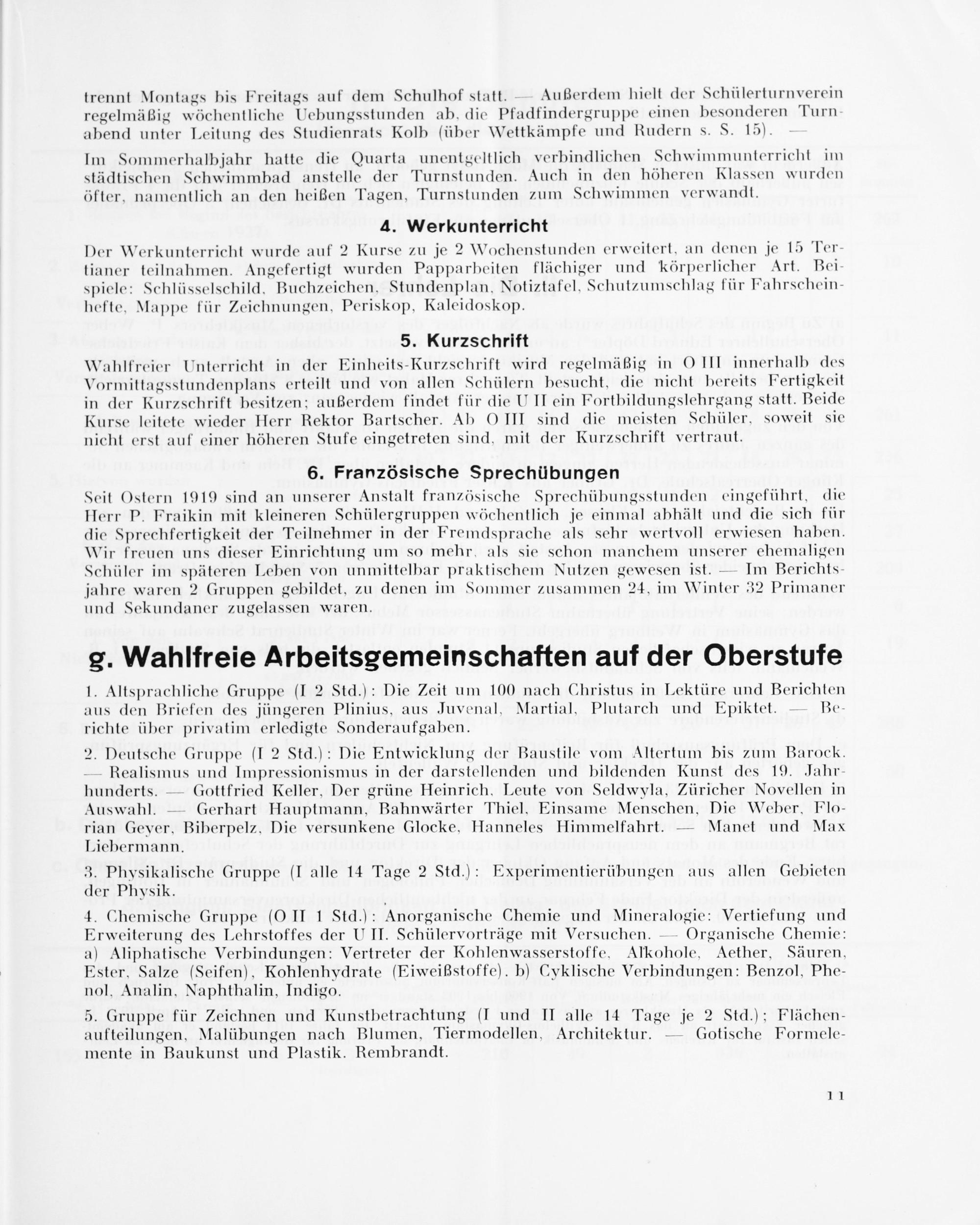 trennt Montags bis Freitags auf dem Schulhof statt. — Außerdem hielt der Schülerturnverein regelmäßig wöchentliche Uebungsstunden ab, die Pfadfindergruppe einen besonderen Turnabend unter Leitung des Studienrats Kolb (über Wettkämpfe und Rudern s. S. 15). —

Im Sommerhalbjahr hatte die Quarta unentgeltlich verbindlichen Schwimmunterricht im städtischen Schwimmbad anstelle der Turnstunden. Auch in den höheren Klassen wurden öfter, namentlich an den heißen Tagen, Turnstunden zum Schwimmen verwandt.

4. Werkunterricht

Der Werkunterricht wurde auf 2 Kurse zu je 2 Wochenstunden erweitert, an denen je 15 Tertianer teilnahmen. Angefertigt wurden Papparbeiten flächiger und körperlicher Art. Beispiele: Schlüsselschild, Buchzeichen, Stundenplan, Notiztafel, Schutzumschlag für Fahrscheinhefte, Mappe für Zeichnungen, Periskop, Kaleidoskop.

5. Kurzschrift

Wahlfreier Unterricht in der Einheits-Kurzschrift wird regelmäßig in O III innerhalb des Vormittagsstundenplans erteilt und von allen Schülern besucht, die nicht bereits Fertigkeit in der Kurzschrift besitzen; außerdem findet für die U II ein Fortbildungslehrgang statt. Beide Kurse leitete wieder Herr Rektor Bartscher. Ab O III sind die meisten Schüler, soweit sie nicht erst auf einer höheren Stufe eingetreten sind, mit der Kurzschrift vertraut.

6. Französische Sprechübungen

Seit Ostern 1919 sind an unserer Anstalt französische Sprechübungsstunden eingeführt, die Herr P. Fraikin mit kleineren Schülergruppen wöchentlich je einmal abhält und die sich für die Sprechfertigkeit der Teilnehmer in der Fremdsprache als sehr wertvoll erwiesen haben. Wir freuen uns dieser Einrichtung um so mehr, als sie schon manchem unserer ehemaligen Schüler im späteren Leben von unmittelbar praktischem Nutzen gewesen ist. — Im Berichtsjahre waren 2 Gruppen gebildet, zu denen im Sommer zusammen 24, im Winter 32 Primaner und Sekundaner zugelassen waren.

g. Wahlfreie Arbeitsgemeinschaften auf der Oberstufe

1. Altsprachliche Gruppe (I 2 Std.): Die Zeit um 100 nach Christus in Lektüre und Berichten aus den Briefen des jüngeren Plinius, aus Juvenal, Martial, Plutarch und Epiktet. — Berichte über privatim erledigte Sonderaufgaben.

2. Deutsche Gruppe (I 2 Std.): Die Entwicklung der Baustile vom Altertum bis zum Barock. — Realismus und Impressionismus in der darstellenden und bildenden Kunst des 19. Jahrhunderts. — Gottfried Keller, Der grüne Heinrich, Leute von Seldwyla, Züricher Novellen in Auswahl. — Gerhart Hauptmann, Bahnwärter Thiel, Einsame Menschen, Die Weber, Florian Geyer, Biberpelz, Die versunkene Glocke, Hanneles Himmelfahrt. — Manet und Max Liebermann.

3. Physikalische Gruppe (I alle 14 Tage 2 Std.): Experimentierübungen aus allen Gebieten der Physik.

4. Chemische Gruppe (O II 1 Std.): Anorganische Chemie und Mineralogie: Vertiefung und Erweiterung des Lehrstoffes der U II. Schülervorträge mit Versuchen. — Organische Chemie: a) Aliphatische Verbindungen: Vertreter der Kohlenwasserstoffe, Alkohole, Aether, Säuren, Ester, Salze (Seifen), Kohlenhydrate (Eiweißstoffe). b) Cyklische Verbindungen: Benzol, Phenol, Analin, Naphthalin, Indigo.

5. Gruppe für Zeichnen und Kunstbetrachtung (I und II alle 14 Tage je 2 Std.); Flächenaufteilungen, Malübungen nach Blumen, Tiermodellen, Architektur. — Gotische Formelemente in Baukunst und Plastik. Rembrandt.

11